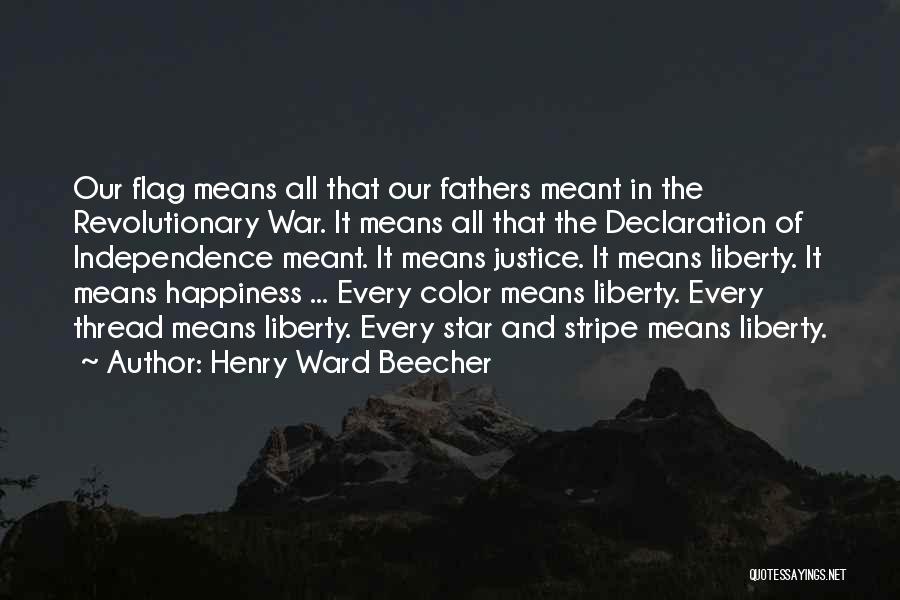 Our flag means all that our fathers meant in the Revolutionary War. It means all that the Declaration of Independence meant. It means justice. It means liberty. It means happiness ... Every color means liberty. Every thread means liberty. Every star and stripe means liberty.

~ Author: Henry Ward Beecher

QUOTESSAYINGS.NET